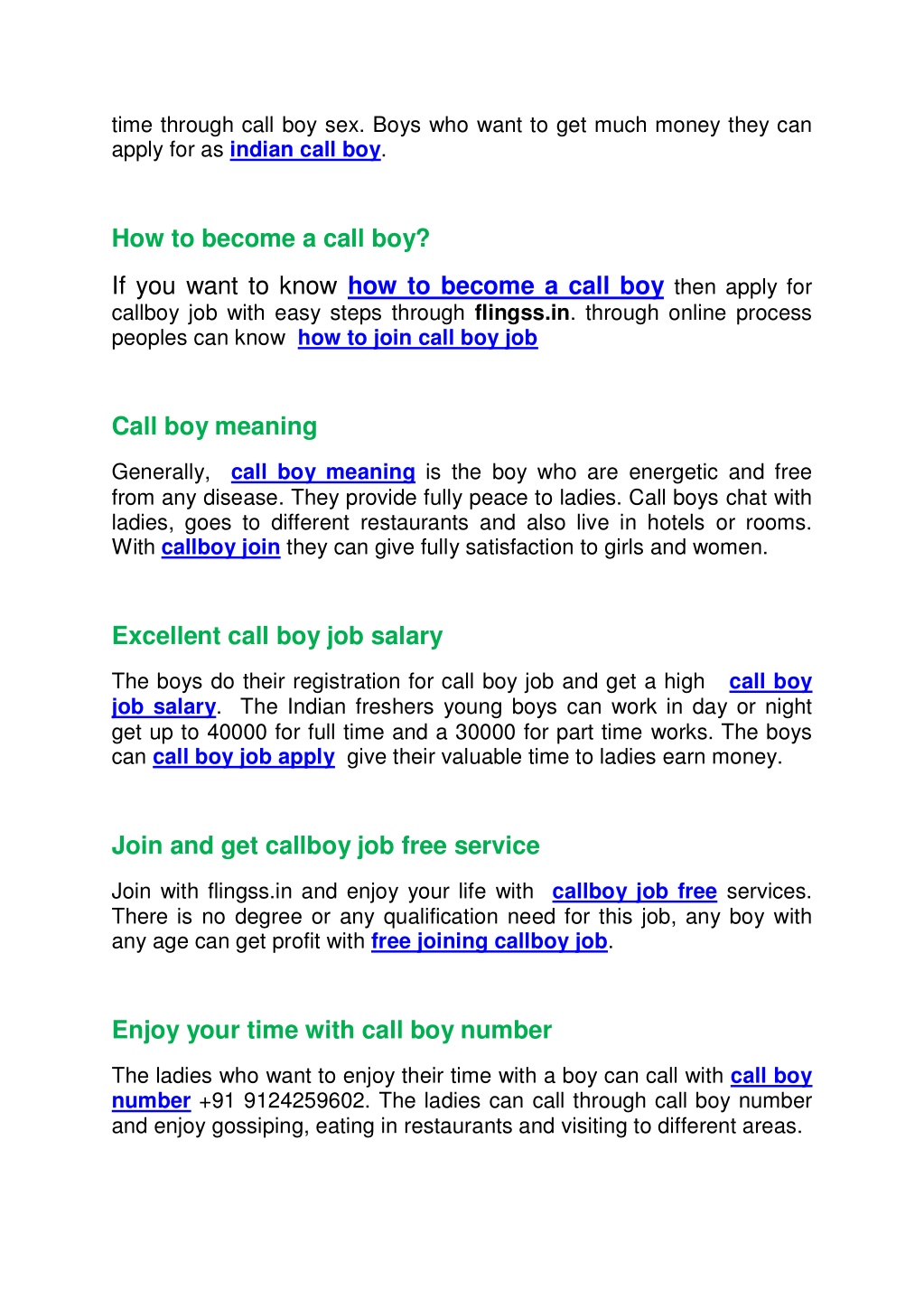 time through call boy sex. Boys who want to get much money they can apply for as indian call boy.

How to become a call boy?

If you want to know how to become a call boy then apply for callboy job with easy steps through flingss.in. through online process peoples can know how to join call boy job

Call boy meaning

Generally, call boy meaning is the boy who are energetic and free from any disease. They provide fully peace to ladies. Call boys chat with ladies, goes to different restaurants and also live in hotels or rooms. With callboy join they can give fully satisfaction to girls and women.

Excellent call boy job salary

The boys do their registration for call boy job and get a high call boy job salary. The Indian freshers young boys can work in day or night get up to 40000 for full time and a 30000 for part time works. The boys can call boy job apply give their valuable time to ladies earn money.

Join and get callboy job free service

Join with flingss.in and enjoy your life with callboy job free services. There is no degree or any qualification need for this job, any boy with any age can get profit with free joining callboy job.

Enjoy your time with call boy number

The ladies who want to enjoy their time with a boy can call with call boy number +91 9124259602. The ladies can call through call boy number and enjoy gossiping, eating in restaurants and visiting to different areas.